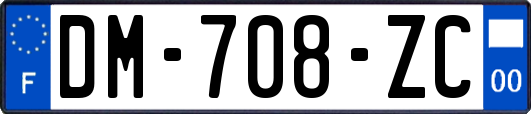 F
DM-708-ZC
00